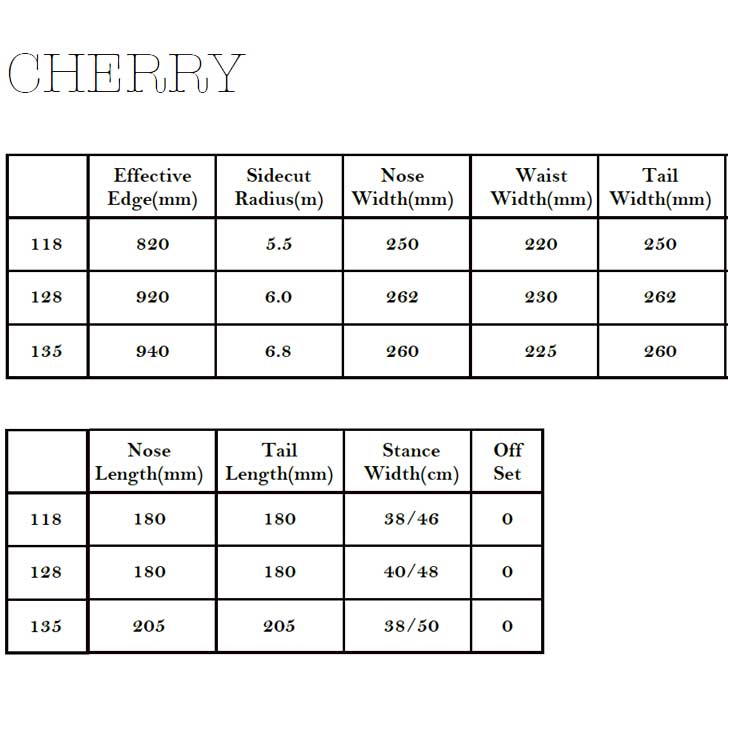 CHERRY

|  | Effective Edge(mm) | Sidecut Radius(m) | Nose Width(mm) | Waist Width(mm) | Tail Width(mm) |
|---|---|---|---|---|---|
| 118 | 820 | 5.5 | 250 | 220 | 250 |
| 128 | 920 | 6.0 | 262 | 230 | 262 |
| 135 | 940 | 6.8 | 260 | 225 | 260 |

|  | Nose Length(mm) | Tail Length(mm) | Stance Width(cm) | Off Set |
|---|---|---|---|---|
| 118 | 180 | 180 | 38/46 | 0 |
| 128 | 180 | 180 | 40/48 | 0 |
| 135 | 205 | 205 | 38/50 | 0 |